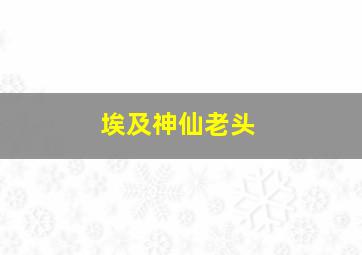 埃及神仙老头